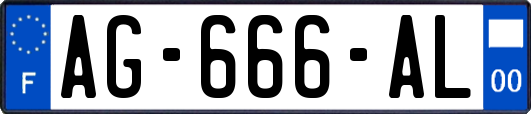 F
AG-666-AL
00